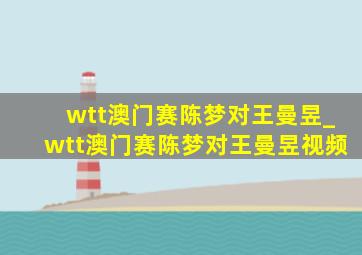 wtt澳门赛陈梦对王曼昱_wtt澳门赛陈梦对王曼昱视频